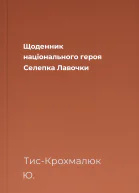 Щоденник національного героя Селепка Лавочки

Тис-Крохмалюк Ю.